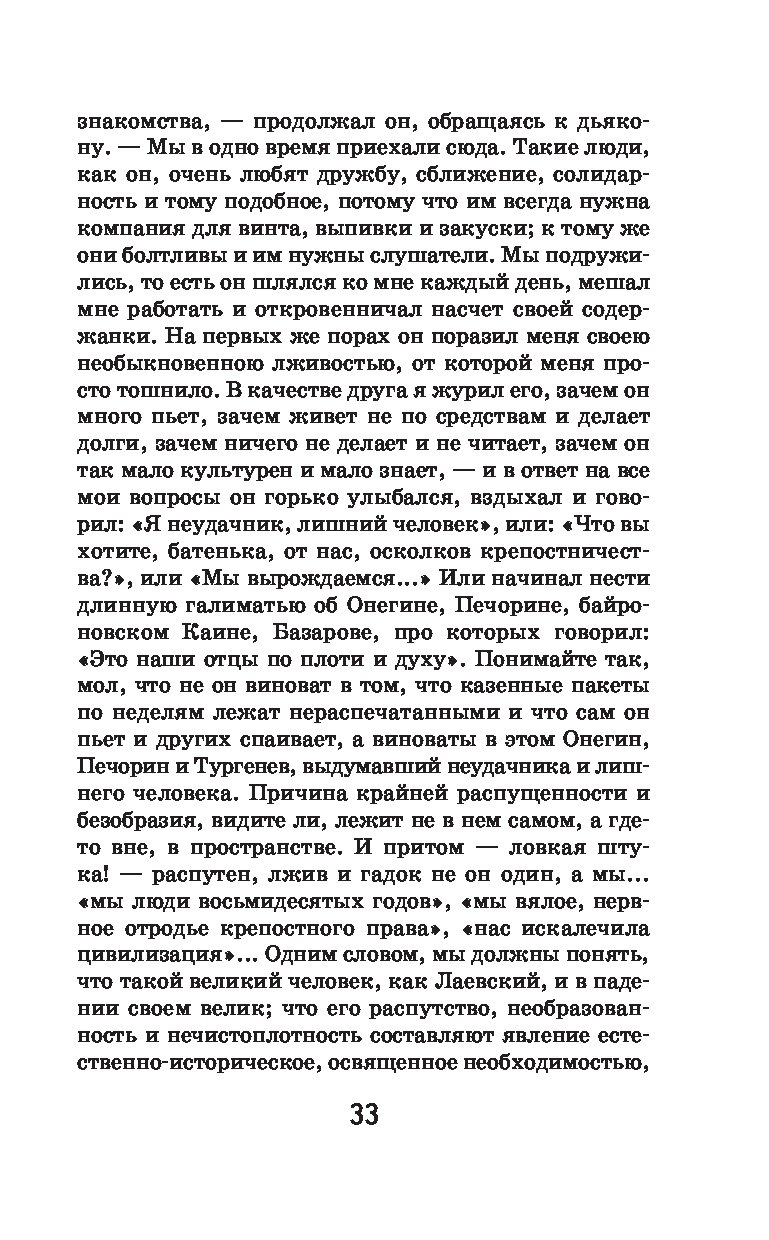 знакомства, — продолжал он, обращаясь к дьякону. — Мы в одно время приехали сюда. Такие люди, как он, очень любят дружбу, сближение, солидарность и тому подобное, потому что им всегда нужна компания для винта, выпивки и закуски; к тому же они болтливы и им нужны слушатели. Мы подружились, то есть он шлялся ко мне каждый день, мешал мне работать и откровенничал насчет своей содержанки. На первых же порах он поразил меня своею необыкновенною лживостью, от которой меня просто тошнило. В качестве друга я журил его, зачем он много пьет, зачем живет не по средствам и делает долги, зачем ничего не делает и не читает, зачем он так мало культурен и мало знает, — и в ответ на все мои вопросы он горько улыбался, вздыхал и говорил: «Я неудачник, лишний человек», или: «Что вы хотите, батенька, от нас, осколков крепостничества?», или «Мы вырождаемся...» Или начинал нести длинную галиматью об Онегине, Печорине, байроновском Каине, Базарове, про которых говорил: «Это наши отцы по плоти и духу». Понимайте так, мол, что не он виноват в том, что казенные пакеты по неделям лежат нераспечатанными и что сам он пьет и других спаивает, а виноваты в этом Онегин, Печорин и Тургенев, выдумавший неудачника и лишнего человека. Причина крайней распущенности и безобразия, видите ли, лежит не в нем самом, а где-то вне, в пространстве. И притом — ловкая штука! — распутен, лжив и гадок не он один, а мы... «мы люди восьмидесятых годов», «мы вялое, нервное отродье крепостного права», «нас искалечила цивилизация»... Одним словом, мы должны понять, что такой великий человек, как Лаевский, и в падении своем велик; что его распутство, необразованность и нечистоплотность составляют явление естественно-историческое, освященное необходимостью,

33